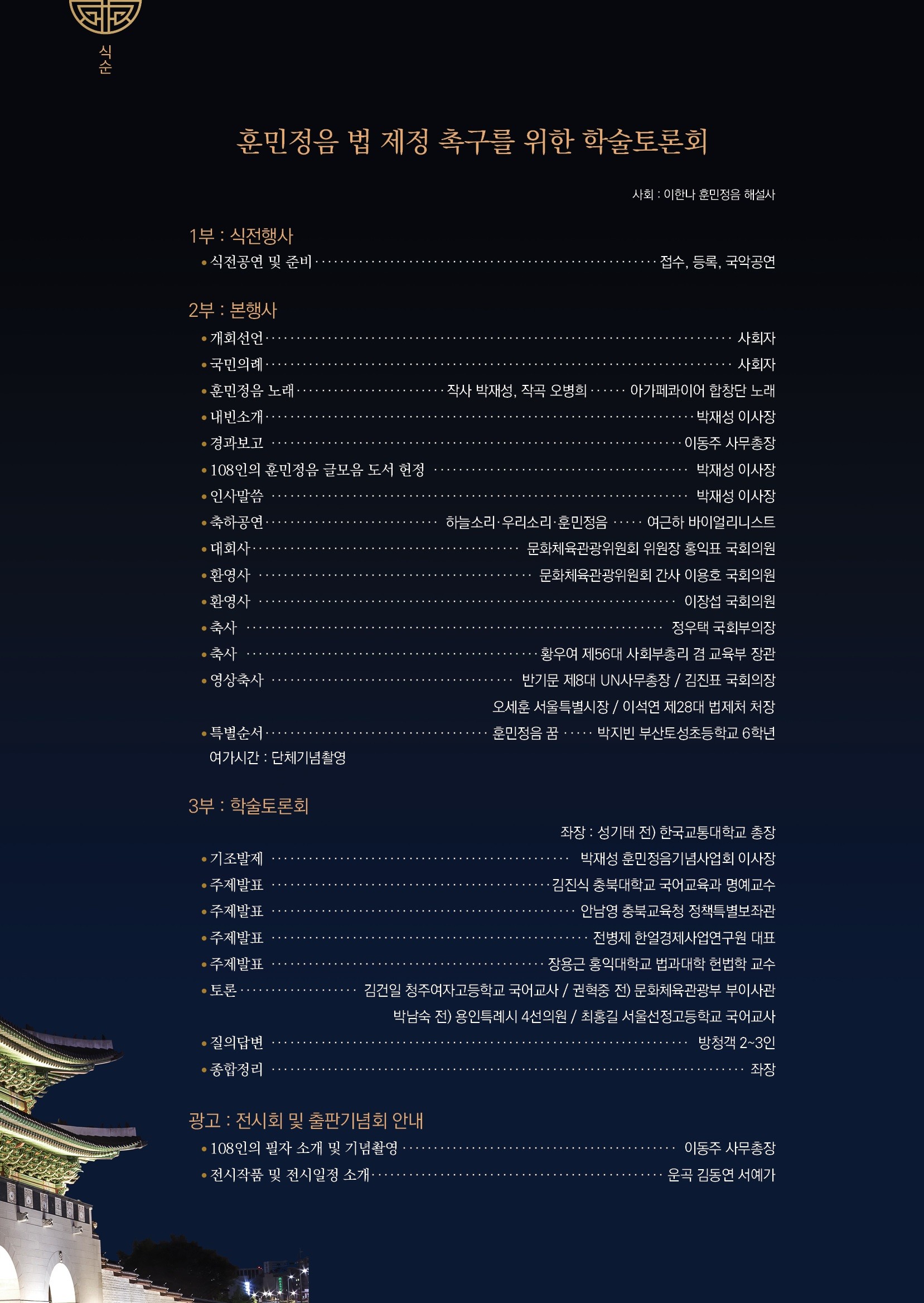 식순

훈민정음 법 제정 촉구를 위한 학술토론회

사회 : 이한나 훈민정음 해설사

1부 : 식전행사
• 식전공연 및 준비 접수, 등록, 국악공연

2부 : 본행사
• 개회선언 사회자
• 국민의례 사회자
• 훈민정음 노래 작사 박재성, 작곡 오병희 아가페콰이어 합창단 노래
• 내빈소개 박재성 이사장
• 경과보고 이동주 사무총장
• 108인의 훈민정음 글모음 도서 헌정 박재성 이사장
• 인사말씀 박재성 이사장
• 축하공연 하늘소리·우리소리·훈민정음 여근하 바이얼리니스트
• 대회사 문화체육관광위원회 위원장 홍익표 국회의원
• 환영사 문화체육관광위원회 간사 이용호 국회의원
• 환영사 이장섭 국회의원
• 축사 정우택 국회부의장
• 축사 황우여 제56대 사회부총리 겸 교육부 장관
• 영상축사 반기문 제8대 UN사무총장 / 김진표 국회의장
오세훈 서울특별시장 / 이석연 제28대 법제처 처장
• 특별순서 훈민정음 꿈 박지빈 부산토성초등학교 6학년
여가시간 : 단체기념촬영

3부 : 학술토론회
좌장 : 성기태 전) 한국교통대학교 총장
• 기조발제 박재성 훈민정음기념사업회 이사장
• 주제발표 김진식 충북대학교 국어교육과 명예교수
• 주제발표 안남영 충북교육청 정책특별보좌관
• 주제발표 전병제 한얼경제사업연구원 대표
• 주제발표 장용근 홍익대학교 법과대학 헌법학 교수
• 토론 김건일 청주여자고등학교 국어교사 / 권혁중 전) 문화체육관광부 부이사관
박남숙 전) 용인특례시 4선의원 / 최홍길 서울선정고등학교 국어교사
• 질의답변 방청객 2~3인
• 종합정리 좌장

광고 : 전시회 및 출판기념회 안내
• 108인의 필자 소개 및 기념촬영 이동주 사무총장
• 전시작품 및 전시일정 소개 운곡 김동연 서예가